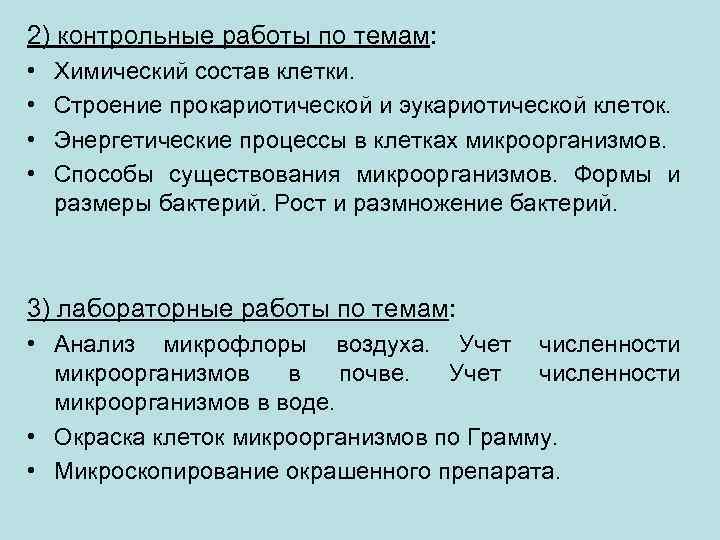 2) контрольные работы по темам:
• Химический состав клетки.
• Строение прокариотической и эукариотической клеток.
• Энергетические процессы в клетках микроорганизмов.
• Способы существования микроорганизмов. Формы и размеры бактерий. Рост и размножение бактерий.

3) лабораторные работы по темам:
• Анализ микрофлоры воздуха. Учет численности микроорганизмов в почве. Учет численности микроорганизмов в воде.
• Окраска клеток микроорганизмов по Грамму.
• Микроскопирование окрашенного препарата.